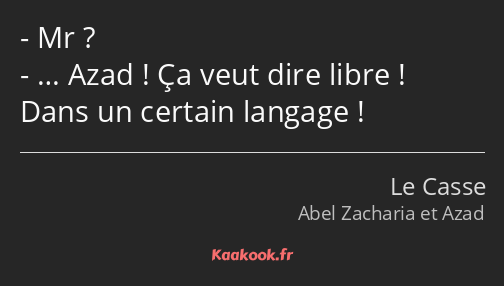 - Mr ?
- … Azad ! Ça veut dire libre ! Dans un certain langage !

Le Casse
Abel Zacharia et Azad

Kaakook.fr